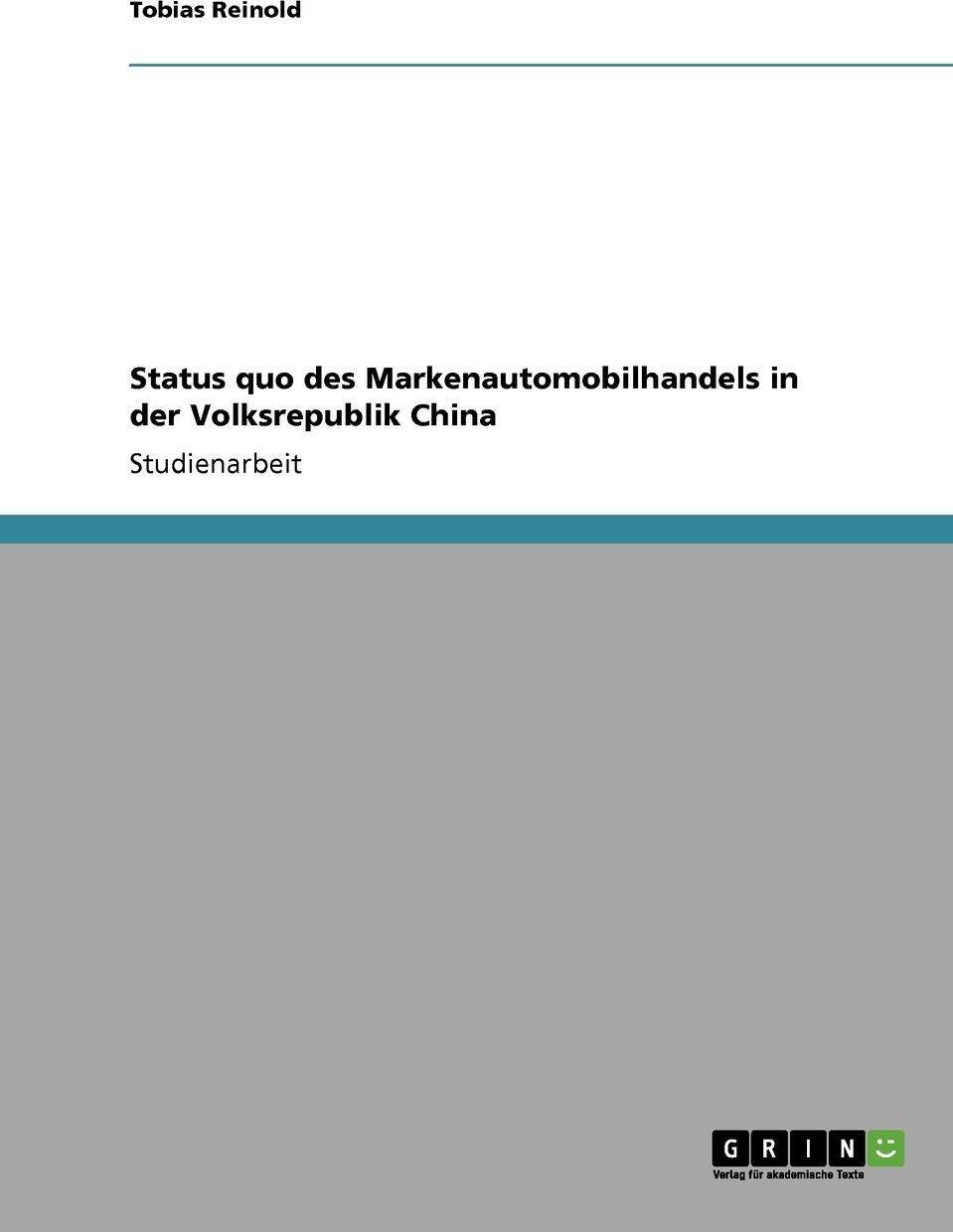 Tobias Reinold

Status quo des Markenautomobilhandels in der Volksrepublik China

Studienarbeit

GRIN

Verlag für akademische Texte